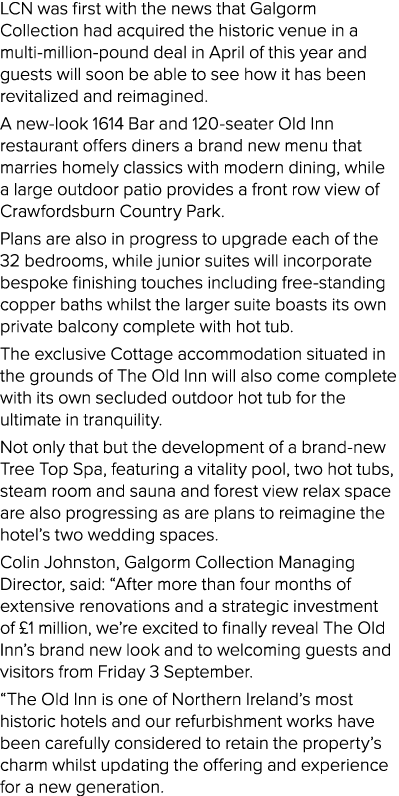 LCN was first with the news that Galgorm Collection had acquired the historic venue in a multi-million-pound deal in April of this year and guests will soon be able to see how it has been revitalized and reimagined.

A new-look 1614 Bar and 120-seater Old Inn restaurant offers diners a brand new menu that marries homely classics with modern dining, while a large outdoor patio provides a front row view of Crawfordsburn Country Park.

Plans are also in progress to upgrade each of the 32 bedrooms, while junior suites will incorporate bespoke finishing touches including free-standing copper baths whilst the larger suite boasts its own private balcony complete with hot tub.

The exclusive Cottage accommodation situated in the grounds of The Old Inn will also come complete with its own secluded outdoor hot tub for the ultimate in tranquility.

Not only that but the development of a brand-new Tree Top Spa, featuring a vitality pool, two hot tubs, steam room and sauna and forest view relax space are also progressing as are plans to reimagine the hotel's two wedding spaces.

Colin Johnston, Galgorm Collection Managing Director, said: "After more than four months of extensive renovations and a strategic investment of £1 million, we're excited to finally reveal The Old Inn's brand new look and to welcoming guests and visitors from Friday 3 September.

"The Old Inn is one of Northern Ireland's most historic hotels and our refurbishment works have been carefully considered to retain the property's charm whilst updating the offering and experience for a new generation.